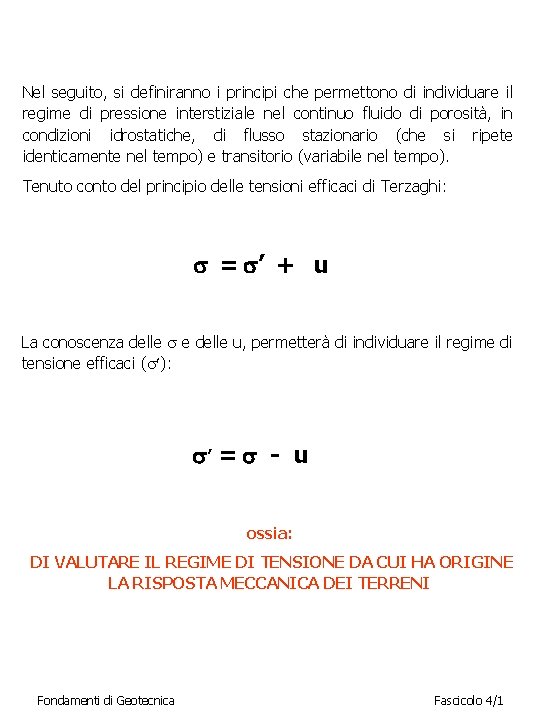 Nel seguito, si definiranno i principi che permettono di individuare il regime di pressione interstiziale nel continuo fluido di porosità, in condizioni idrostatiche, di flusso stazionario (che si ripete identicamente nel tempo) e transitorio (variabile nel tempo).

Tenuto conto del principio delle tensioni efficaci di Terzaghi:

$\sigma = \sigma' + u$

La conoscenza delle $\sigma$ e delle u, permetterà di individuare il regime di tensione efficaci ($\sigma'$):

$\sigma' = \sigma - u$

ossia:

DI VALUTARE IL REGIME DI TENSIONE DA CUI HA ORIGINE LA RISPOSTA MECCANICA DEI TERRENI

Fondamenti di Geotecnica

Fascicolo 4/1